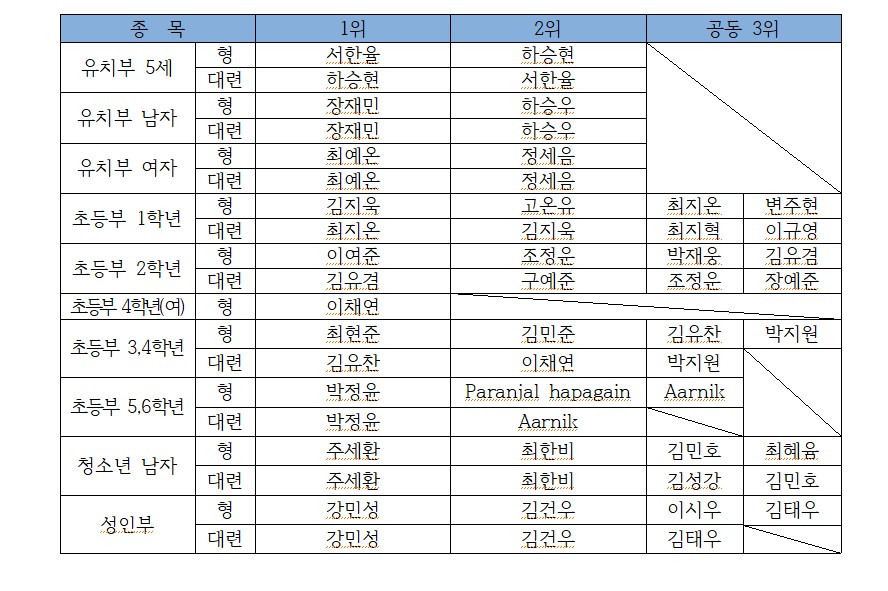 | 종 목 | | 1위 | 2위 | 공동 3위 | |
|---|---|---|---|---|---|
| 유치부 5세 | 형 | 서한율 | 하승현 | | |
| | 대련 | 하승현 | 서한율 | | |
| 유치부 남자 | 형 | 장재민 | 하승우 | | |
| | 대련 | 장재민 | 하승우 | | |
| 유치부 여자 | 형 | 최예온 | 정세음 | | |
| | 대련 | 최예온 | 정세음 | | |
| 초등부 1학년 | 형 | 김지욱 | 고온유 | 최지온 | 변주현 |
| | 대련 | 최지온 | 김지욱 | 최지혁 | 이규영 |
| 초등부 2학년 | 형 | 이여준 | 조정운 | 박재웅 | 김유겸 |
| | 대련 | 김유겸 | 구예준 | 조정운 | 장예준 |
| 초등부 4학년(여) | 형 | 이채연 | | | |
| 초등부 3,4학년 | 형 | 최현준 | 김민준 | 김유찬 | 박지원 |
| | 대련 | 김유찬 | 이채연 | 박지원 | |
| 초등부 5,6학년 | 형 | 박정윤 | Paranjal hapagain | Aarnik | |
| | 대련 | 박정윤 | Aarnik | | |
| 청소년 남자 | 형 | 주세환 | 최한비 | 김민호 | 최혜윰 |
| | 대련 | 주세환 | 최한비 | 김성강 | 김민호 |
| 성인부 | 형 | 강민성 | 김건우 | 이시우 | 김태우 |
| | 대련 | 강민성 | 김건우 | 김태우 | |